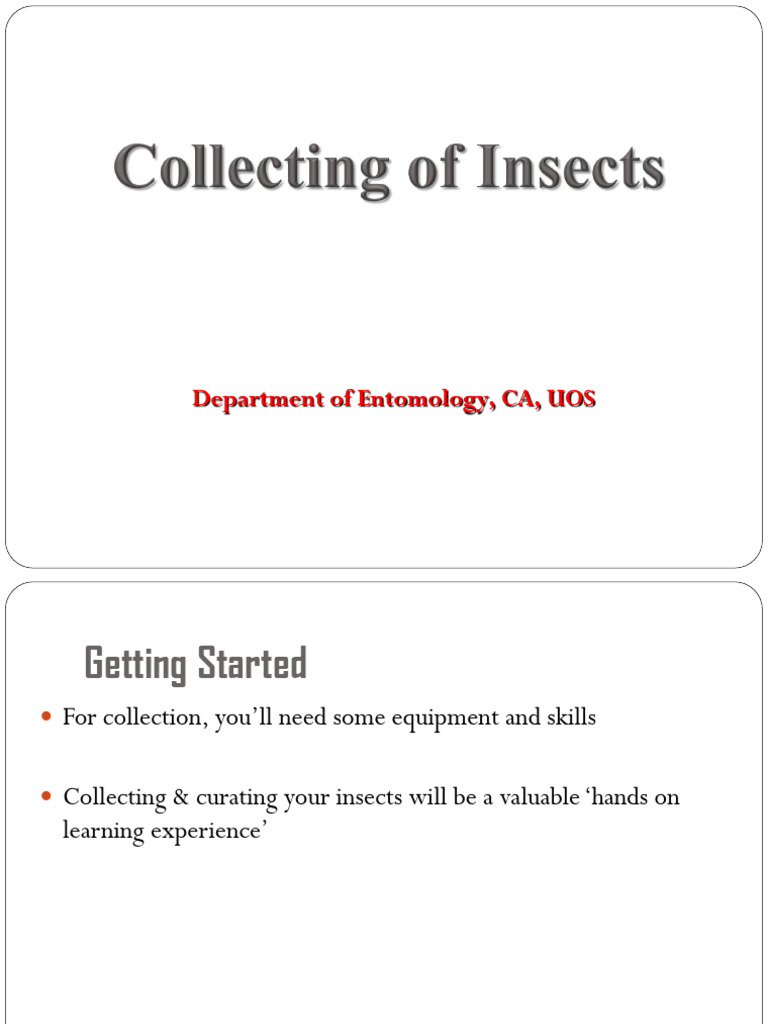 Collecting of Insects

Department of Entomology, CA, UOS

Getting Started

• For collection, you'll need some equipment and skills

• Collecting & curating your insects will be a valuable 'hands on learning experience'